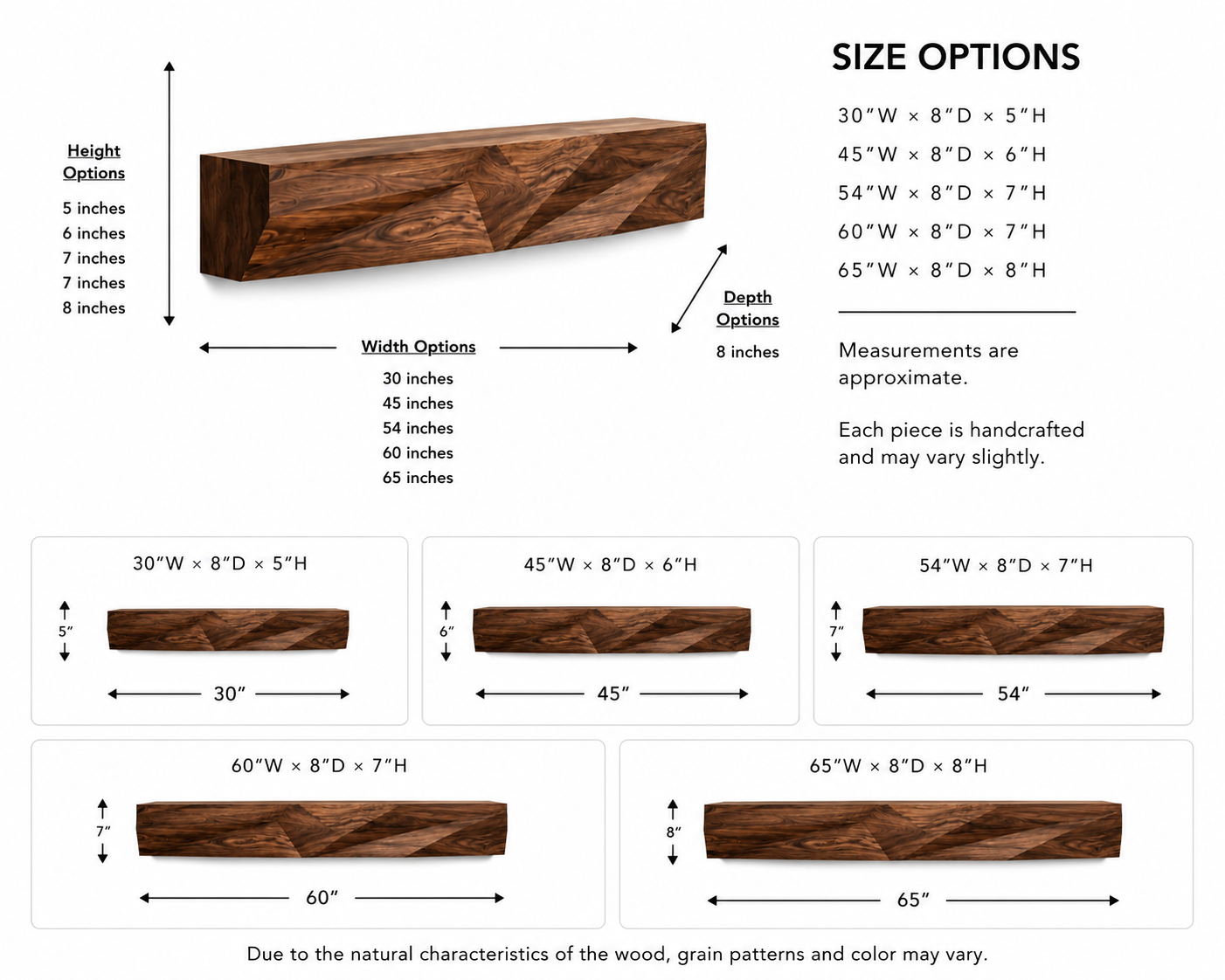 Height Options

5 inches
6 inches
7 inches
7 inches
8 inches

Width Options

30 inches
45 inches
54 inches
60 inches
65 inches

Depth Options

8 inches

SIZE OPTIONS

30″W × 8″D × 5″H
45″W × 8″D × 6″H
54″W × 8″D × 7″H
60″W × 8″D × 7″H
65″W × 8″D × 8″H

Measurements are approximate.

Each piece is handcrafted and may vary slightly.

30″W × 8″D × 5″H
5″
30″

45″W × 8″D × 6″H
6″
45″

54″W × 8″D × 7″H
7″
54″

60″W × 8″D × 7″H
7″
60″

65″W × 8″D × 8″H
8″
65″

Due to the natural characteristics of the wood, grain patterns and color may vary.